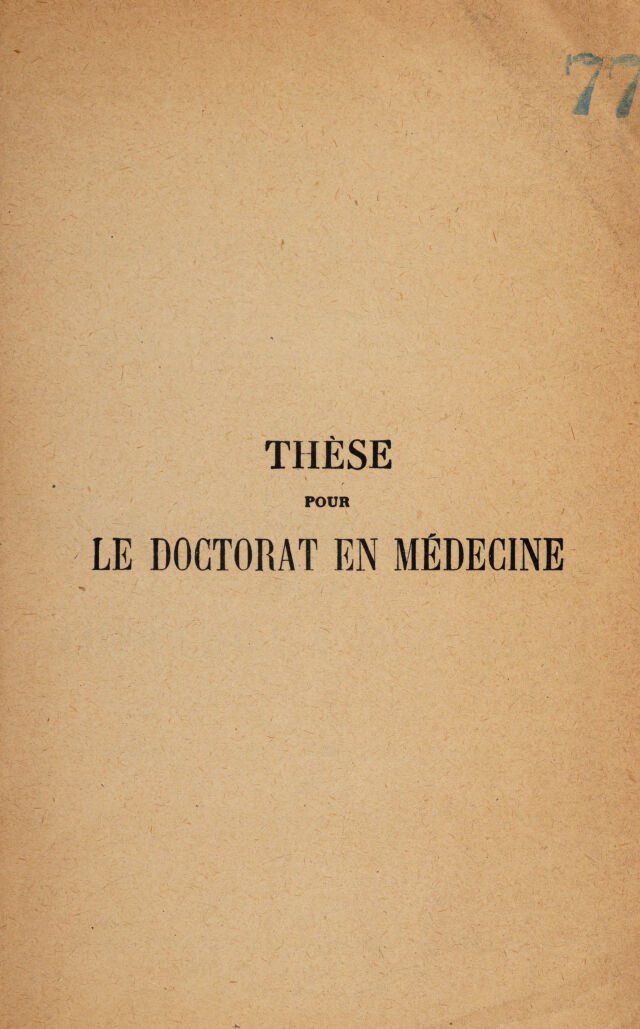 77

THÈSE

POUR

LE DOCTORAT EN MÉDECINE